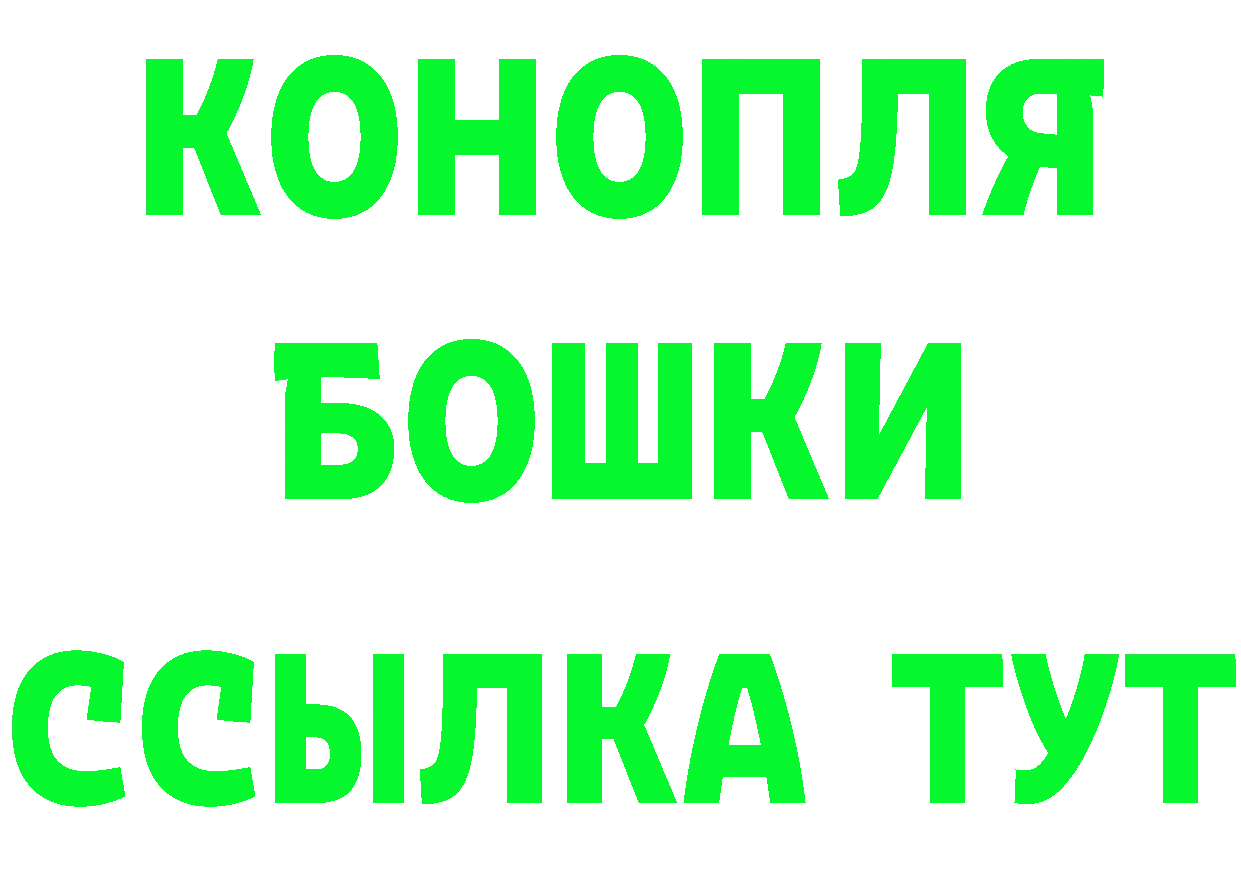 КОНОПЛЯ
БОШКИ
ССЫЛКА ТУТ